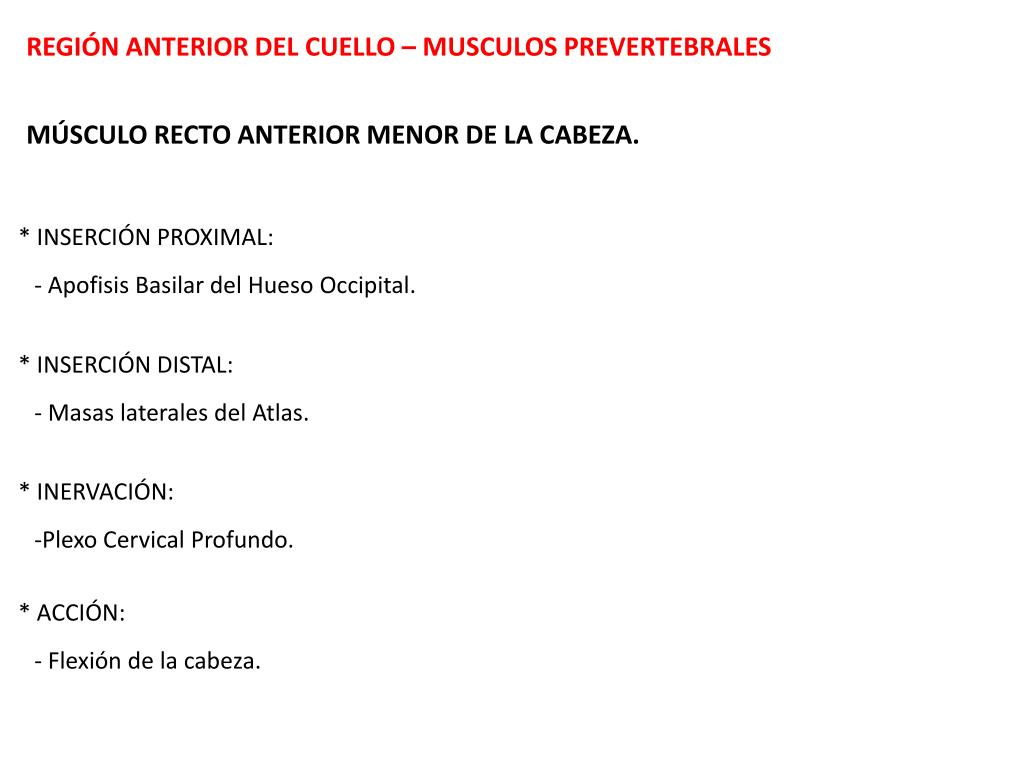 REGIÓN ANTERIOR DEL CUELLO – MUSCULOS PREVERTEBRALES

MÚSCULO RECTO ANTERIOR MENOR DE LA CABEZA.

* INSERCIÓN PROXIMAL:
- Apofisis Basilar del Hueso Occipital.

* INSERCIÓN DISTAL:
- Masas laterales del Atlas.

* INERVACIÓN:
-Plexo Cervical Profundo.

* ACCIÓN:
- Flexión de la cabeza.